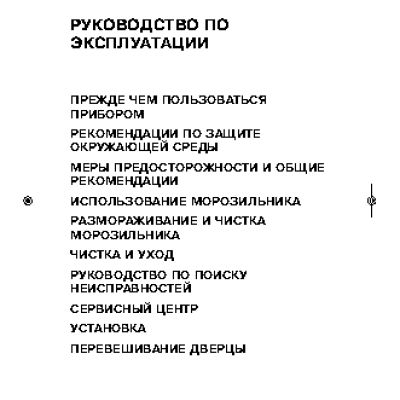 РУКОВОДСТВО ПО ЭКСПЛУАТАЦИИ

ПРЕЖДЕ ЧЕМ ПОЛЬЗОВАТЬСЯ ПРИБОРОМ

РЕКОМЕНДАЦИИ ПО ЗАЩИТЕ ОКРУЖАЮЩЕЙ СРЕДЫ

МЕРЫ ПРЕДОСТОРОЖНОСТИ И ОБЩИЕ РЕКОМЕНДАЦИИ

ИСПОЛЬЗОВАНИЕ МОРОЗИЛЬНИКА

РАЗМОРАЖИВАНИЕ И ЧИСТКА МОРОЗИЛЬНИКА

ЧИСТКА И УХОД

РУКОВОДСТВО ПО ПОИСКУ НЕИСПРАВНОСТЕЙ

СЕРВИСНЫЙ ЦЕНТР

УСТАНОВКА

ПЕРЕВЕШИВАНИЕ ДВЕРЦЫ